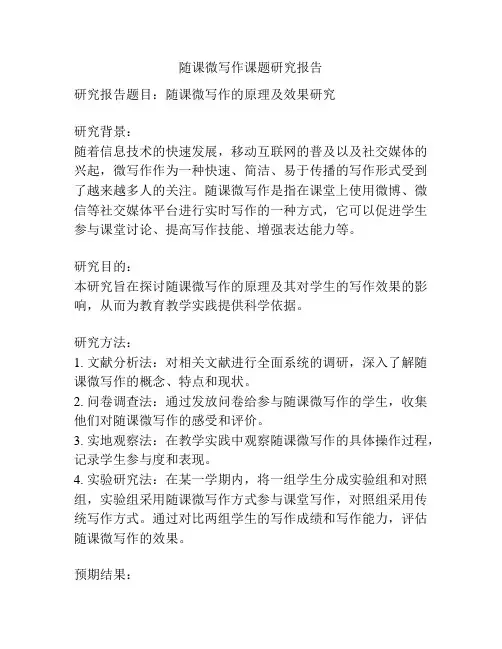 随课微写作课题研究报告

研究报告题目：随课微写作的原理及效果研究

研究背景：
随着信息技术的快速发展，移动互联网的普及以及社交媒体的兴起，微写作作为一种快速、简洁、易于传播的写作形式受到了越来越多人的关注。随课微写作是指在课堂上使用微博、微信等社交媒体平台进行实时写作的一种方式，它可以促进学生参与课堂讨论、提高写作技能、增强表达能力等。

研究目的：
本研究旨在探讨随课微写作的原理及其对学生的写作效果的影响，从而为教育教学实践提供科学依据。

研究方法：
1. 文献分析法：对相关文献进行全面系统的调研，深入了解随课微写作的概念、特点和现状。
2. 问卷调查法：通过发放问卷给参与随课微写作的学生，收集他们对随课微写作的感受和评价。
3. 实地观察法：在教学实践中观察随课微写作的具体操作过程，记录学生参与度和表现。
4. 实验研究法：在某一学期内，将一组学生分成实验组和对照组，实验组采用随课微写作方式参与课堂写作，对照组采用传统写作方式。通过对比两组学生的写作成绩和写作能力，评估随课微写作的效果。

预期结果：